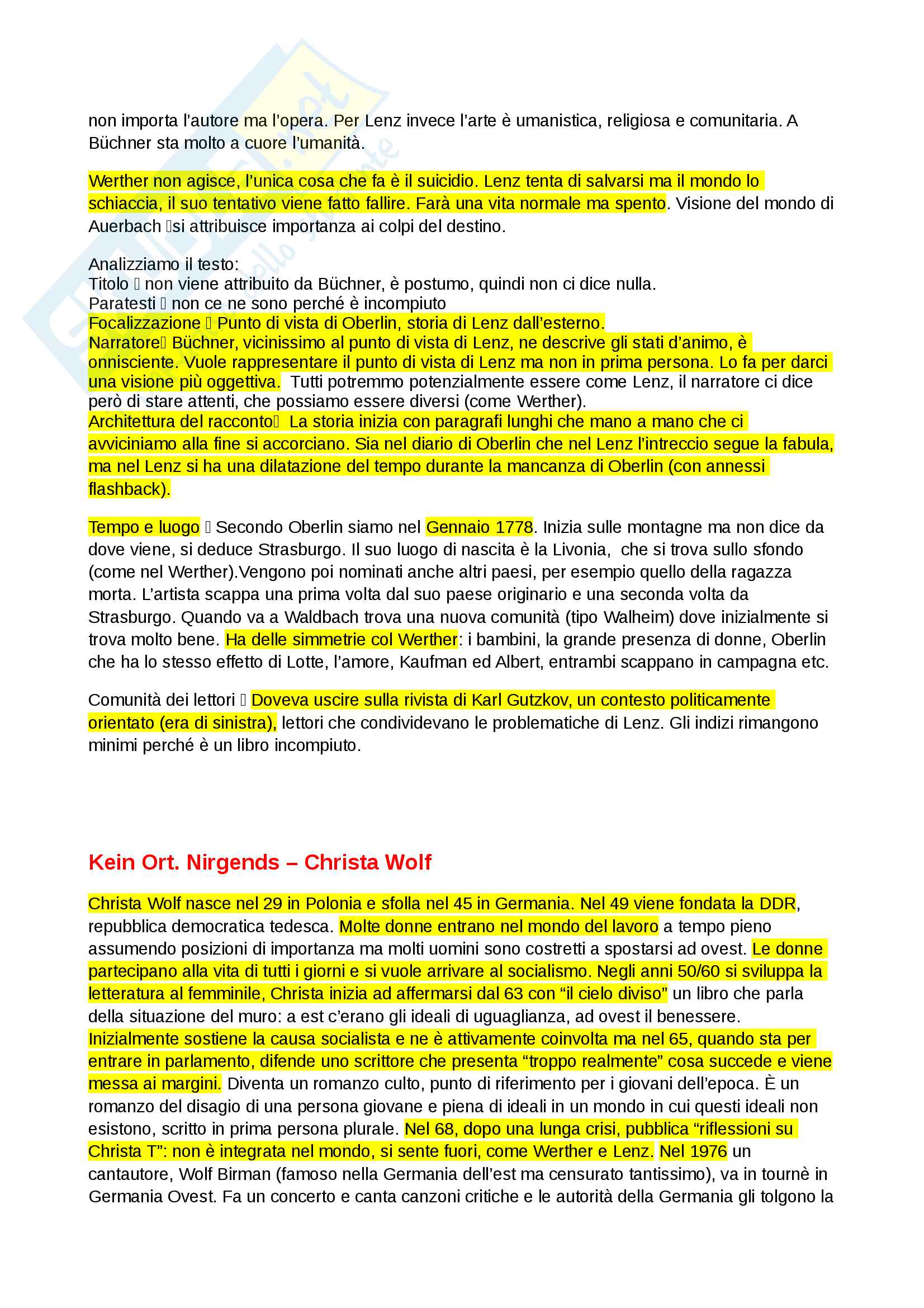 non importa l'autore ma l'opera. Per Lenz invece l'arte è umanistica, religiosa e comunitaria. A Büchner sta molto a cuore l'umanità.

Werther non agisce, l'unica cosa che fa è il suicidio. Lenz tenta di salvarsi ma il mondo lo schiaccia, il suo tentativo viene fatto fallire. Farà una vita normale ma spento. Visione del mondo di Auerbach si attribuisce importanza ai colpi del destino.

Analizziamo il testo:
Titolo non viene attribuito da Büchner, è postumo, quindi non ci dice nulla.
Paratesti non ce ne sono perché è incompiuto
Focalizzazione Punto di vista di Oberlin, storia di Lenz dall'esterno.
Narratore Büchner, vicinissimo al punto di vista di Lenz, ne descrive gli stati d'animo, è onnisciente. Vuole rappresentare il punto di vista di Lenz ma non in prima persona. Lo fa per darci una visione più oggettiva. Tutti potremmo potenzialmente essere come Lenz, il narratore ci dice però di stare attenti, che possiamo essere diversi (come Werther).
Architettura del racconto La storia inizia con paragrafi lunghi che mano a mano che ci avviciniamo alla fine si accorciano. Sia nel diario di Oberlin che nel Lenz l'intreccio segue la fabula, ma nel Lenz si ha una dilatazione del tempo durante la mancanza di Oberlin (con annessi flashback).

Tempo e luogo Secondo Oberlin siamo nel Gennaio 1778. Inizia sulle montagne ma non dice da dove viene, si deduce Strasburgo. Il suo luogo di nascita è la Livonia, che si trova sullo sfondo (come nel Werther).Vengono poi nominati anche altri paesi, per esempio quello della ragazza morta. L'artista scappa una prima volta dal suo paese originario e una seconda volta da Strasburgo. Quando va a Waldbach trova una nuova comunità (tipo Walheim) dove inizialmente si trova molto bene. Ha delle simmetrie col Werther: i bambini, la grande presenza di donne, Oberlin che ha lo stesso effetto di Lotte, l'amore, Kaufman ed Albert, entrambi scappano in campagna etc.

Comunità dei lettori Doveva uscire sulla rivista di Karl Gutzkov, un contesto politicamente orientato (era di sinistra), lettori che condividevano le problematiche di Lenz. Gli indizi rimangono minimi perché è un libro incompiuto.

Kein Ort. Nirgends – Christa Wolf

Christa Wolf nasce nel 29 in Polonia e sfolla nel 45 in Germania. Nel 49 viene fondata la DDR, repubblica democratica tedesca. Molte donne entrano nel mondo del lavoro a tempo pieno assumendo posizioni di importanza ma molti uomini sono costretti a spostarsi ad ovest. Le donne partecipano alla vita di tutti i giorni e si vuole arrivare al socialismo. Negli anni 50/60 si sviluppa la letteratura al femminile, Christa inizia ad affermarsi dal 63 con "il cielo diviso" un libro che parla della situazione del muro: a est c'erano gli ideali di uguaglianza, ad ovest il benessere. Inizialmente sostiene la causa socialista e ne è attivamente coinvolta ma nel 65, quando sta per entrare in parlamento, difende uno scrittore che presenta "troppo realmente" cosa succede e viene messa ai margini. Diventa un romanzo culto, punto di riferimento per i giovani dell'epoca. È un romanzo del disagio di una persona giovane e piena di ideali in un mondo in cui questi ideali non esistono, scritto in prima persona plurale. Nel 68, dopo una lunga crisi, pubblica "riflessioni su Christa T": non è integrata nel mondo, si sente fuori, come Werther e Lenz. Nel 1976 un cantautore, Wolf Birman (famoso nella Germania dell'est ma censurato tantissimo), va in tournè in Germania Ovest. Fa un concerto e canta canzoni critiche e le autorità della Germania gli tolgono la